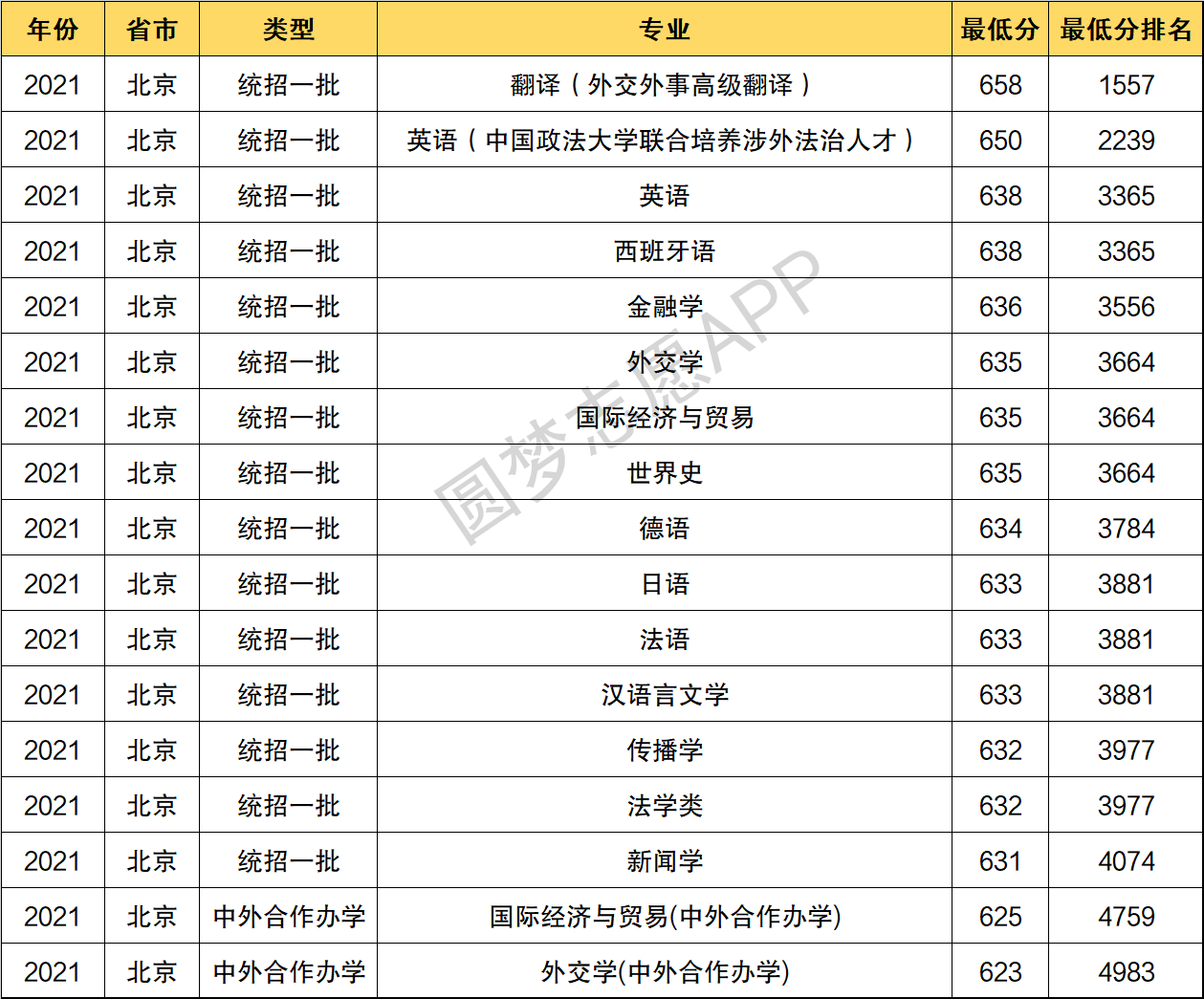 | 年份 | 省市 | 类型 | 专业 | 最低分 | 最低分排名 |
|---|---|---|---|---|---|
| 2021 | 北京 | 统招一批 | 翻译（外交外事高级翻译） | 658 | 1557 |
| 2021 | 北京 | 统招一批 | 英语（中国政法大学联合培养涉外法治人才） | 650 | 2239 |
| 2021 | 北京 | 统招一批 | 英语 | 638 | 3365 |
| 2021 | 北京 | 统招一批 | 西班牙语 | 638 | 3365 |
| 2021 | 北京 | 统招一批 | 金融学 | 636 | 3556 |
| 2021 | 北京 | 统招一批 | 外交学 | 635 | 3664 |
| 2021 | 北京 | 统招一批 | 国际经济与贸易 | 635 | 3664 |
| 2021 | 北京 | 统招一批 | 世界史 | 635 | 3664 |
| 2021 | 北京 | 统招一批 | 德语 | 634 | 3784 |
| 2021 | 北京 | 统招一批 | 日语 | 633 | 3881 |
| 2021 | 北京 | 统招一批 | 法语 | 633 | 3881 |
| 2021 | 北京 | 统招一批 | 汉语言文学 | 633 | 3881 |
| 2021 | 北京 | 统招一批 | 传播学 | 632 | 3977 |
| 2021 | 北京 | 统招一批 | 法学类 | 632 | 3977 |
| 2021 | 北京 | 统招一批 | 新闻学 | 631 | 4074 |
| 2021 | 北京 | 中外合作办学 | 国际经济与贸易(中外合作办学) | 625 | 4759 |
| 2021 | 北京 | 中外合作办学 | 外交学(中外合作办学) | 623 | 4983 |

圆梦志愿APP